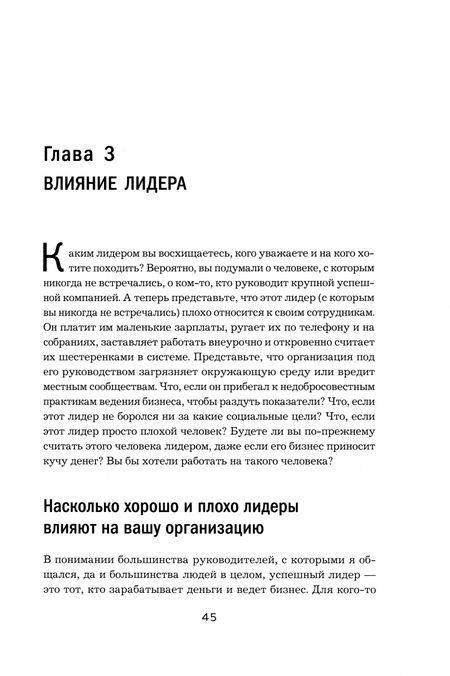 Глава 3
ВЛИЯНИЕ ЛИДЕРА

Каким лидером вы восхищаетесь, кого уважаете и на кого хотите походить? Вероятно, вы подумали о человеке, с которым никогда не встречались, о ком-то, кто руководит крупной успешной компанией. А теперь представьте, что этот лидер (с которым вы никогда не встречались) плохо относится к своим сотрудникам. Он платит им маленькие зарплаты, ругает их по телефону и на собраниях, заставляет работать внеурочно и откровенно считает их шестеренками в системе. Представьте, что организация под его руководством загрязняет окружающую среду или вредит местным сообществам. Что, если он прибегал к недобросовестным практикам ведения бизнеса, чтобы раздуть показатели? Что, если этот лидер не боролся ни за какие социальные цели? Что, если этот лидер просто плохой человек? Будете ли вы по-прежнему считать этого человека лидером, даже если его бизнес приносит кучу денег? Вы бы хотели работать на такого человека?

Насколько хорошо и плохо лидеры влияют на вашу организацию

В понимании большинства руководителей, с которыми я общался, да и большинства людей в целом, успешный лидер — это тот, кто зарабатывает деньги и ведет бизнес. Для кого-то

45